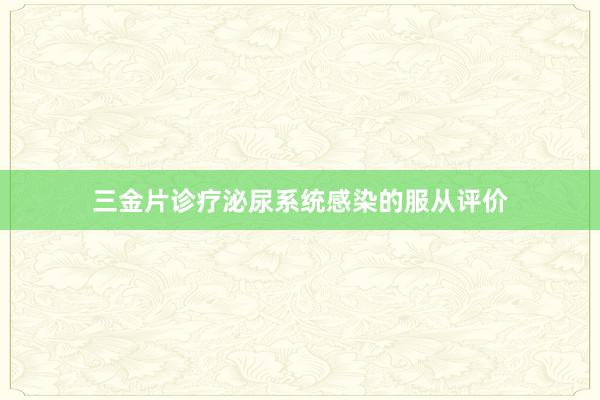 三金片诊疗泌尿系统感染的服从评价